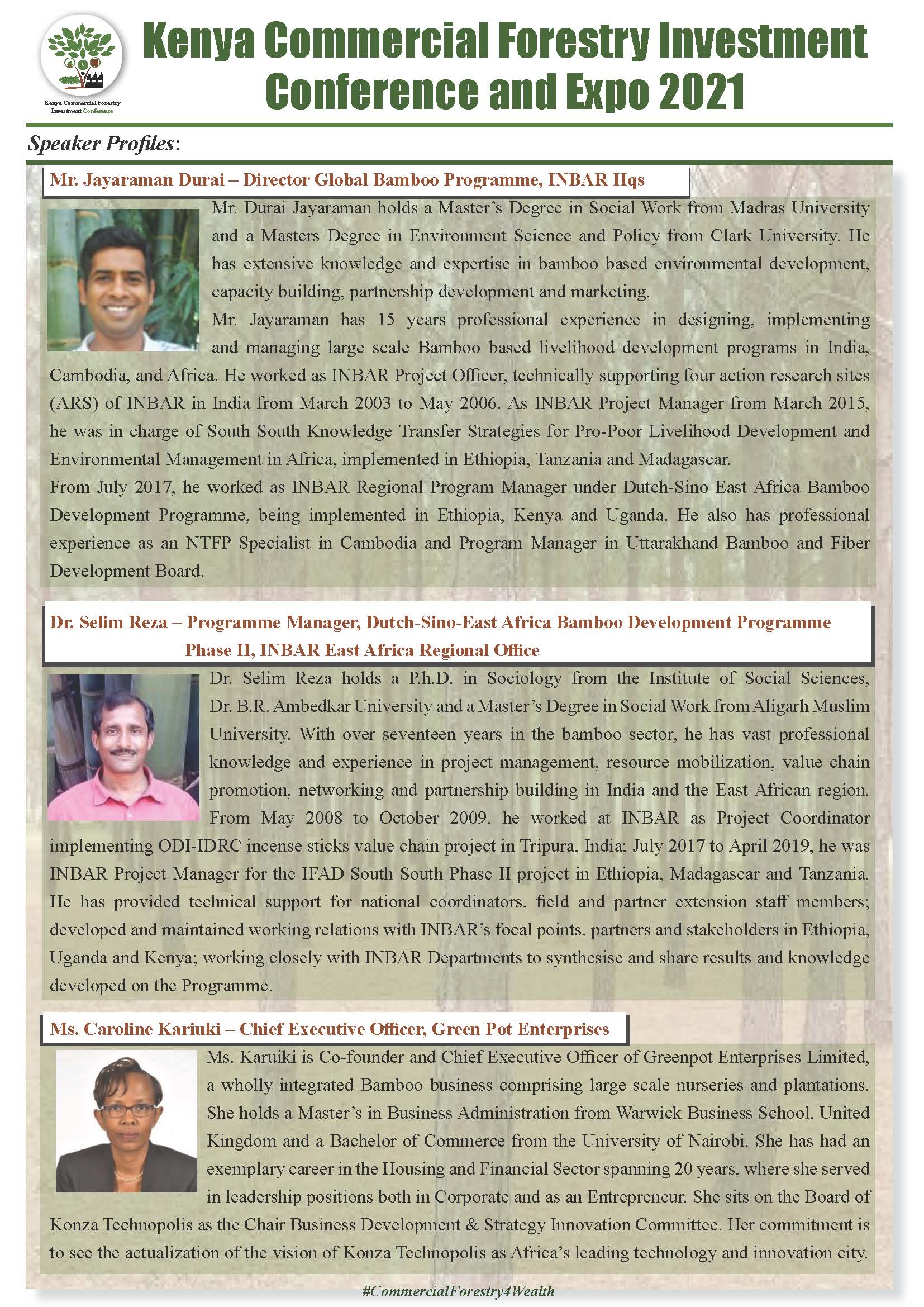 Kenya Commercial Forestry Investment Conference

Kenya Commercial Forestry Investment Conference and Expo 2021

Speaker Profiles:

Mr. Jayaraman Durai – Director Global Bamboo Programme, INBAR Hqs

Mr. Durai Jayaraman holds a Master's Degree in Social Work from Madras University and a Masters Degree in Environment Science and Policy from Clark University. He has extensive knowledge and expertise in bamboo based environmental development, capacity building, partnership development and marketing.
Mr. Jayaraman has 15 years professional experience in designing, implementing and managing large scale Bamboo based livelihood development programs in India, Cambodia, and Africa. He worked as INBAR Project Officer, technically supporting four action research sites (ARS) of INBAR in India from March 2003 to May 2006. As INBAR Project Manager from March 2015, he was in charge of South South Knowledge Transfer Strategies for Pro-Poor Livelihood Development and Environmental Management in Africa, implemented in Ethiopia, Tanzania and Madagascar.
From July 2017, he worked as INBAR Regional Program Manager under Dutch-Sino East Africa Bamboo Development Programme, being implemented in Ethiopia, Kenya and Uganda. He also has professional experience as an NTFP Specialist in Cambodia and Program Manager in Uttarakhand Bamboo and Fiber Development Board.

Dr. Selim Reza – Programme Manager, Dutch-Sino-East Africa Bamboo Development Programme Phase II, INBAR East Africa Regional Office

Dr. Selim Reza holds a P.h.D. in Sociology from the Institute of Social Sciences, Dr. B.R. Ambedkar University and a Master's Degree in Social Work from Aligarh Muslim University. With over seventeen years in the bamboo sector, he has vast professional knowledge and experience in project management, resource mobilization, value chain promotion, networking and partnership building in India and the East African region. From May 2008 to October 2009, he worked at INBAR as Project Coordinator implementing ODI-IDRC incense sticks value chain project in Tripura, India; July 2017 to April 2019, he was INBAR Project Manager for the IFAD South South Phase II project in Ethiopia, Madagascar and Tanzania. He has provided technical support for national coordinators, field and partner extension staff members; developed and maintained working relations with INBAR's focal points, partners and stakeholders in Ethiopia, Uganda and Kenya; working closely with INBAR Departments to synthesise and share results and knowledge developed on the Programme.

Ms. Caroline Kariuki – Chief Executive Officer, Green Pot Enterprises

Ms. Karuiki is Co-founder and Chief Executive Officer of Greenpot Enterprises Limited, a wholly integrated Bamboo business comprising large scale nurseries and plantations. She holds a Master's in Business Administration from Warwick Business School, United Kingdom and a Bachelor of Commerce from the University of Nairobi. She has had an exemplary career in the Housing and Financial Sector spanning 20 years, where she served in leadership positions both in Corporate and as an Entrepreneur. She sits on the Board of Konza Technopolis as the Chair Business Development & Strategy Innovation Committee. Her commitment is to see the actualization of the vision of Konza Technopolis as Africa's leading technology and innovation city.

#CommercialForestry4Wealth